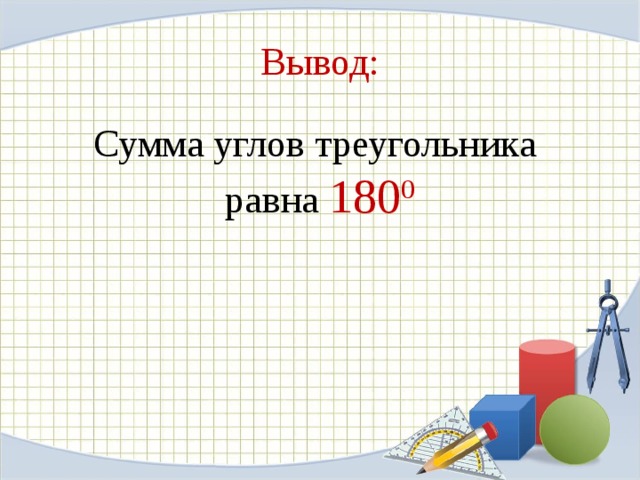 Вывод:

Сумма углов треугольника равна $180^0$